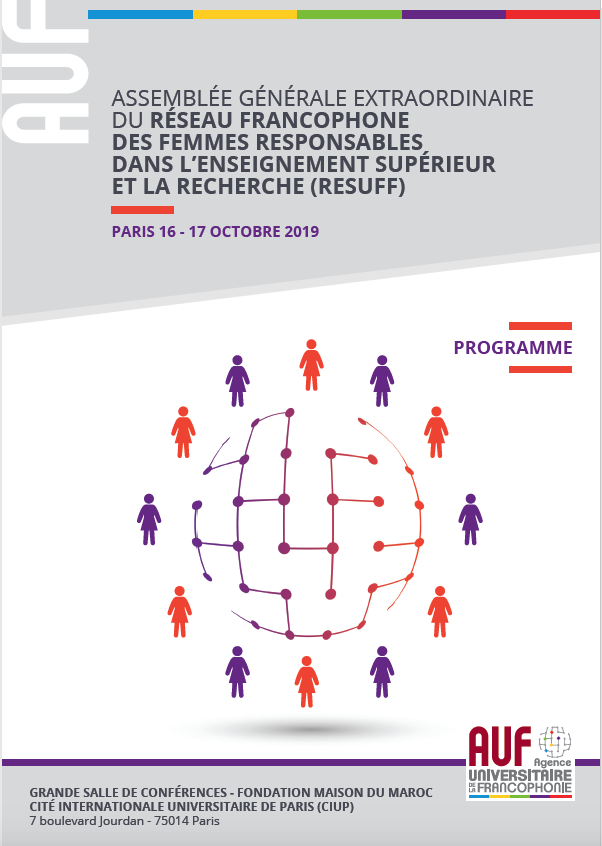 AUF

ASSEMBLÉE GÉNÉRALE EXTRAORDINAIRE DU RÉSEAU FRANCOPHONE DES FEMMES RESPONSABLES DANS L'ENSEIGNEMENT SUPÉRIEUR ET LA RECHERCHE (RESUFF)

PARIS 16 - 17 OCTOBRE 2019

PROGRAMME

AUF Agence UNIVERSITAIRE DE LA FRANCOPHONIE

GRANDE SALLE DE CONFÉRENCES - FONDATION MAISON DU MAROC
CITÉ INTERNATIONALE UNIVERSITAIRE DE PARIS (CIUP)
7 boulevard Jourdan - 75014 Paris